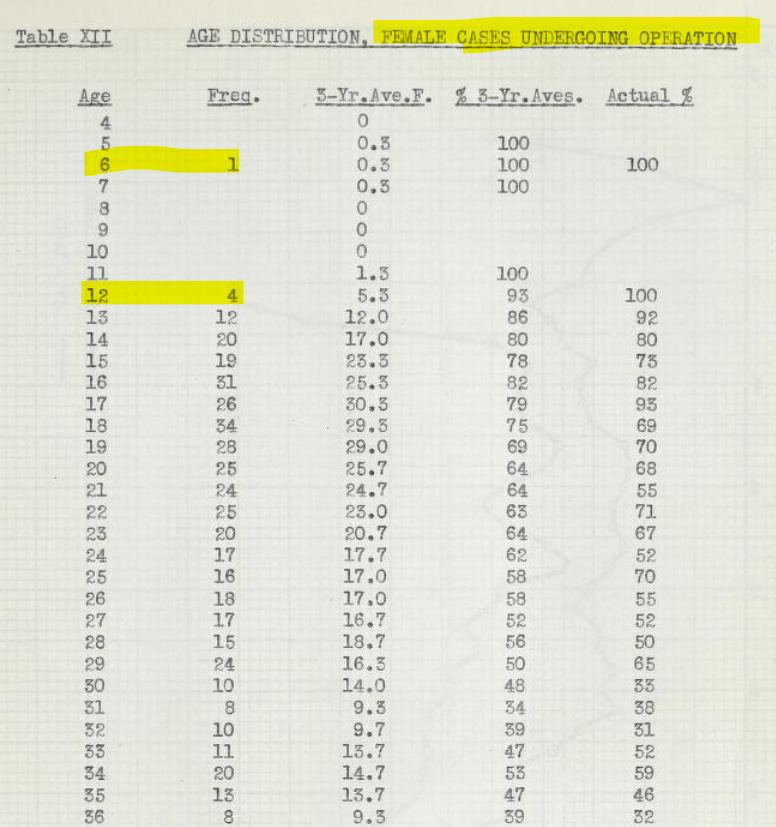 Table XII AGE DISTRIBUTION, FEMALE CASES UNDERGOING OPERATION

| Age | Freq. | 3-Yr.Ave.F. | % 3-Yr.Aves. | Actual % |
|---|---|---|---|---|
| 4 | | 0 | | |
| 5 | | 0.3 | 100 | |
| 6 | 1 | 0.3 | 100 | 100 |
| 7 | | 0.3 | 100 | |
| 8 | | 0 | | |
| 9 | | 0 | | |
| 10 | | 0 | | |
| 11 | | 1.3 | 100 | |
| 12 | 4 | 5.3 | 93 | 100 |
| 13 | 12 | 12.0 | 86 | 92 |
| 14 | 20 | 17.0 | 80 | 80 |
| 15 | 19 | 23.3 | 78 | 73 |
| 16 | 31 | 25.3 | 82 | 82 |
| 17 | 26 | 30.3 | 79 | 93 |
| 18 | 34 | 29.3 | 75 | 69 |
| 19 | 28 | 29.0 | 69 | 70 |
| 20 | 25 | 25.7 | 64 | 68 |
| 21 | 24 | 24.7 | 64 | 55 |
| 22 | 25 | 23.0 | 63 | 71 |
| 23 | 20 | 20.7 | 64 | 67 |
| 24 | 17 | 17.7 | 62 | 52 |
| 25 | 16 | 17.0 | 58 | 70 |
| 26 | 18 | 17.0 | 58 | 55 |
| 27 | 17 | 16.7 | 52 | 52 |
| 28 | 15 | 18.7 | 56 | 50 |
| 29 | 24 | 16.3 | 50 | 65 |
| 30 | 10 | 14.0 | 48 | 33 |
| 31 | 8 | 9.3 | 34 | 38 |
| 32 | 10 | 9.7 | 39 | 31 |
| 33 | 11 | 13.7 | 47 | 52 |
| 34 | 20 | 14.7 | 53 | 59 |
| 35 | 13 | 13.7 | 47 | 46 |
| 36 | 8 | 9.3 | 39 | 32 |